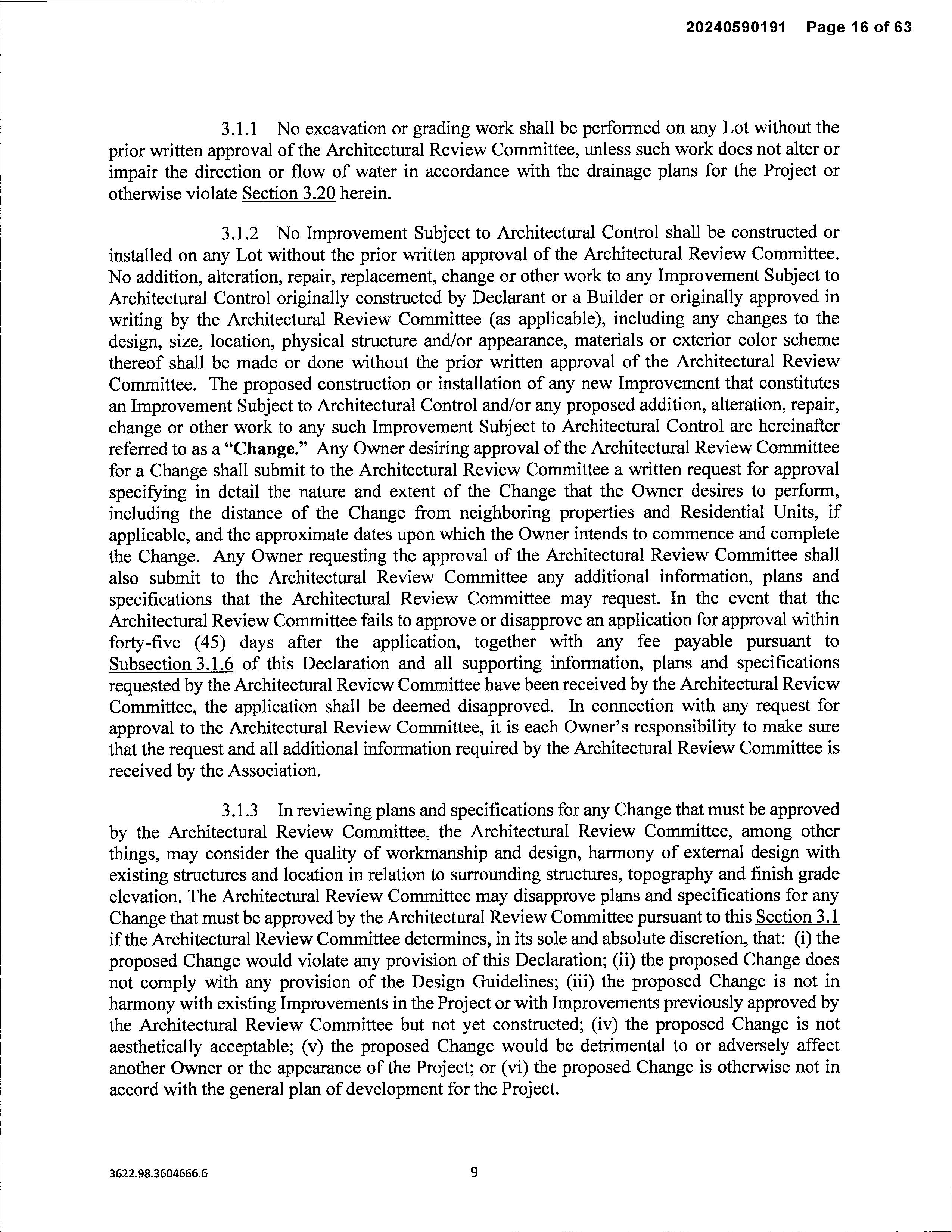 20240590191 Page 16 of 63

3.1.1 No excavation or grading work shall be performed on any Lot without the prior written approval of the Architectural Review Committee, unless such work does not alter or impair the direction or flow of water in accordance with the drainage plans for the Project or otherwise violate Section 3.20 herein.

3.1.2 No Improvement Subject to Architectural Control shall be constructed or installed on any Lot without the prior written approval of the Architectural Review Committee. No addition, alteration, repair, replacement, change or other work to any Improvement Subject to Architectural Control originally constructed by Declarant or a Builder or originally approved in writing by the Architectural Review Committee (as applicable), including any changes to the design, size, location, physical structure and/or appearance, materials or exterior color scheme thereof shall be made or done without the prior written approval of the Architectural Review Committee. The proposed construction or installation of any new Improvement that constitutes an Improvement Subject to Architectural Control and/or any proposed addition, alteration, repair, change or other work to any such Improvement Subject to Architectural Control are hereinafter referred to as a "Change." Any Owner desiring approval of the Architectural Review Committee for a Change shall submit to the Architectural Review Committee a written request for approval specifying in detail the nature and extent of the Change that the Owner desires to perform, including the distance of the Change from neighboring properties and Residential Units, if applicable, and the approximate dates upon which the Owner intends to commence and complete the Change. Any Owner requesting the approval of the Architectural Review Committee shall also submit to the Architectural Review Committee any additional information, plans and specifications that the Architectural Review Committee may request. In the event that the Architectural Review Committee fails to approve or disapprove an application for approval within forty-five (45) days after the application, together with any fee payable pursuant to Subsection 3.1.6 of this Declaration and all supporting information, plans and specifications requested by the Architectural Review Committee have been received by the Architectural Review Committee, the application shall be deemed disapproved. In connection with any request for approval to the Architectural Review Committee, it is each Owner's responsibility to make sure that the request and all additional information required by the Architectural Review Committee is received by the Association.

3.1.3 In reviewing plans and specifications for any Change that must be approved by the Architectural Review Committee, the Architectural Review Committee, among other things, may consider the quality of workmanship and design, harmony of external design with existing structures and location in relation to surrounding structures, topography and finish grade elevation. The Architectural Review Committee may disapprove plans and specifications for any Change that must be approved by the Architectural Review Committee pursuant to this Section 3.1 if the Architectural Review Committee determines, in its sole and absolute discretion, that: (i) the proposed Change would violate any provision of this Declaration; (ii) the proposed Change does not comply with any provision of the Design Guidelines; (iii) the proposed Change is not in harmony with existing Improvements in the Project or with Improvements previously approved by the Architectural Review Committee but not yet constructed; (iv) the proposed Change is not aesthetically acceptable; (v) the proposed Change would be detrimental to or adversely affect another Owner or the appearance of the Project; or (vi) the proposed Change is otherwise not in accord with the general plan of development for the Project.

3622.98.3604666.6

9